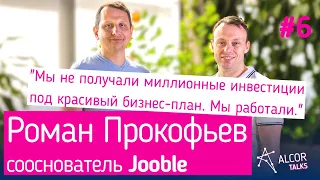 #6

"Мы не получали миллионные инвестиции под красивый бизнес-план. Мы работали."

Роман Прокофьев

сооснователь Jooble

ALCOR TALKS